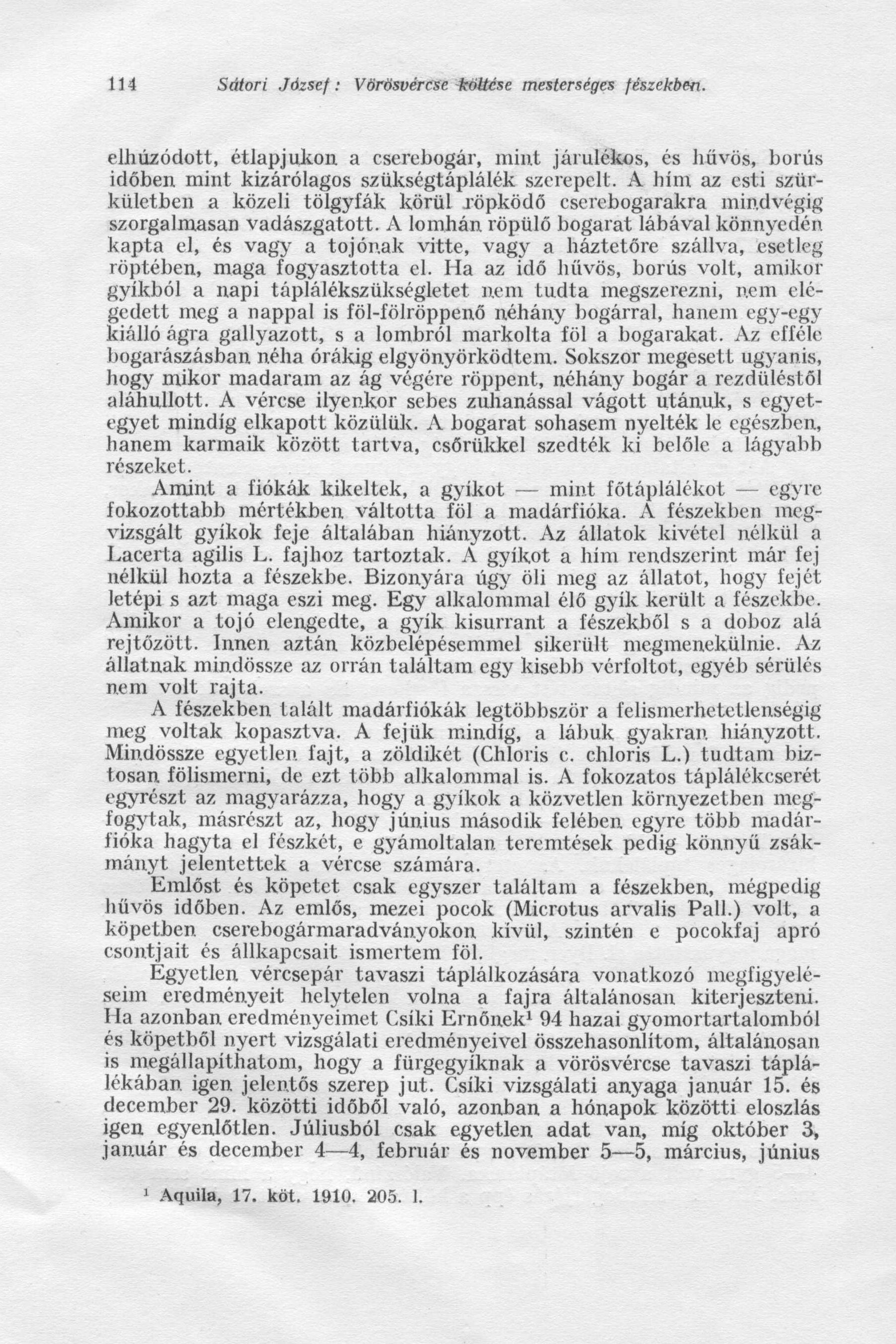 114 Sátori József: Vörösvércse költése mesterséges fészekben.

elhúzódott, étlapjukon a cserebogár, mint járulékos, és hűvös, borús időben mint kizárólagos szükségtáplálék szerepelt. A hím az esti szürkületben a közeli tölgyfák körül röpködő cserebogarakra mindvégig szorgalmasan vadászgatott. A lomhán röpülő bogarat lábával könnyedén kapta el, és vagy a tojónak vitte, vagy a háztetőre szállva, esetleg röptében, maga fogyasztotta el. Ha az idő hűvös, borús volt, amikor gyíkból a napi táplálékszükségletet nem tudta megszerezni, nem elégedett meg a nappal is föl-fölröppenő néhány bogárral, hanem egy-egy kiálló ágra gallyazott, s a lombról markolta föl a bogarakat. Az efféle bogarászásban néha órákig elgyönyörködtem. Sokszor megesett ugyanis, hogy mikor madaram az ág végére röppent, néhány bogár a rezdüléstől aláhullott. A vércse ilyenkor sebes zuhanással vágott utánuk, s egyet-egyet mindíg elkapott közülük. A bogarat sohasem nyelték le egészben, hanem karmaik között tartva, csőrükkel szedték ki belőle a lágyabb részeket.

Amint a fiókák kikeltek, a gyíkot — mint főtáplálékot — egyre fokozottabb mértékben váltotta föl a madárfióka. A fészekben megvizsgált gyíkok feje általában hiányzott. Az állatok kivétel nélkül a Lacerta agilis L. fajhoz tartoztak. A gyíkot a hím rendszerint már fej nélkül hozta a fészekbe. Bizonyára úgy öli meg az állatot, hogy fejét letépi s azt maga eszi meg. Egy alkalommal élő gyík került a fészekbe. Amikor a tojó elengedte, a gyík kisurrant a fészekből s a doboz alá rejtőzött. Innen aztán közbelépésemmel sikerült megmenekülnie. Az állatnak mindössze az orrán találtam egy kisebb vérfoltot, egyéb sérülés nem volt rajta.

A fészekben talált madárfiókák legtöbbször a felismerhetetlenségig meg voltak kopasztva. A fejük mindíg, a lábuk gyakran hiányzott. Mindössze egyetlen fajt, a zöldikét (Chloris c. chloris L.) tudtam biztosan fölismerni, de ezt több alkalommal is. A fokozatos táplálékcserét egyrészt az magyarázza, hogy a gyíkok a közvetlen környezetben megfogytak, másrészt az, hogy június második felében egyre több madárfióka hagyta el fészkét, e gyámoltalan teremtések pedig könnyű zsákmányt jelentettek a vércse számára.

Emlőst és köpetet csak egyszer találtam a fészekben, mégpedig hűvös időben. Az emlős, mezei pocok (Microtus arvalis Pall.) volt, a köpetben cserebogármaradványokon kívül, szintén e pocokfaj apró csontjait és állkapcsait ismertem föl.

Egyetlen vércsepár tavaszi táplálkozására vonatkozó megfigyeléseim eredményeit helytelen volna a fajra általánosan kiterjeszteni. Ha azonban eredményeimet Csíki Ernőnek¹ 94 hazai gyomortartalomból és köpetből nyert vizsgálati eredményeivel összehasonlítom, általánosan is megállapíthatom, hogy a fürgegyíknak a vörösvércse tavaszi táplálékában igen jelentős szerep jut. Csíki vizsgálati anyaga január 15. és december 29. közötti időből való, azonban a hónapok közötti eloszlás igen egyenlőtlen. Júliusból csak egyetlen adat van, míg október 3, január és december 4—4, február és november 5—5, március, június

¹ Aquila, 17. köt. 1910. 205. l.